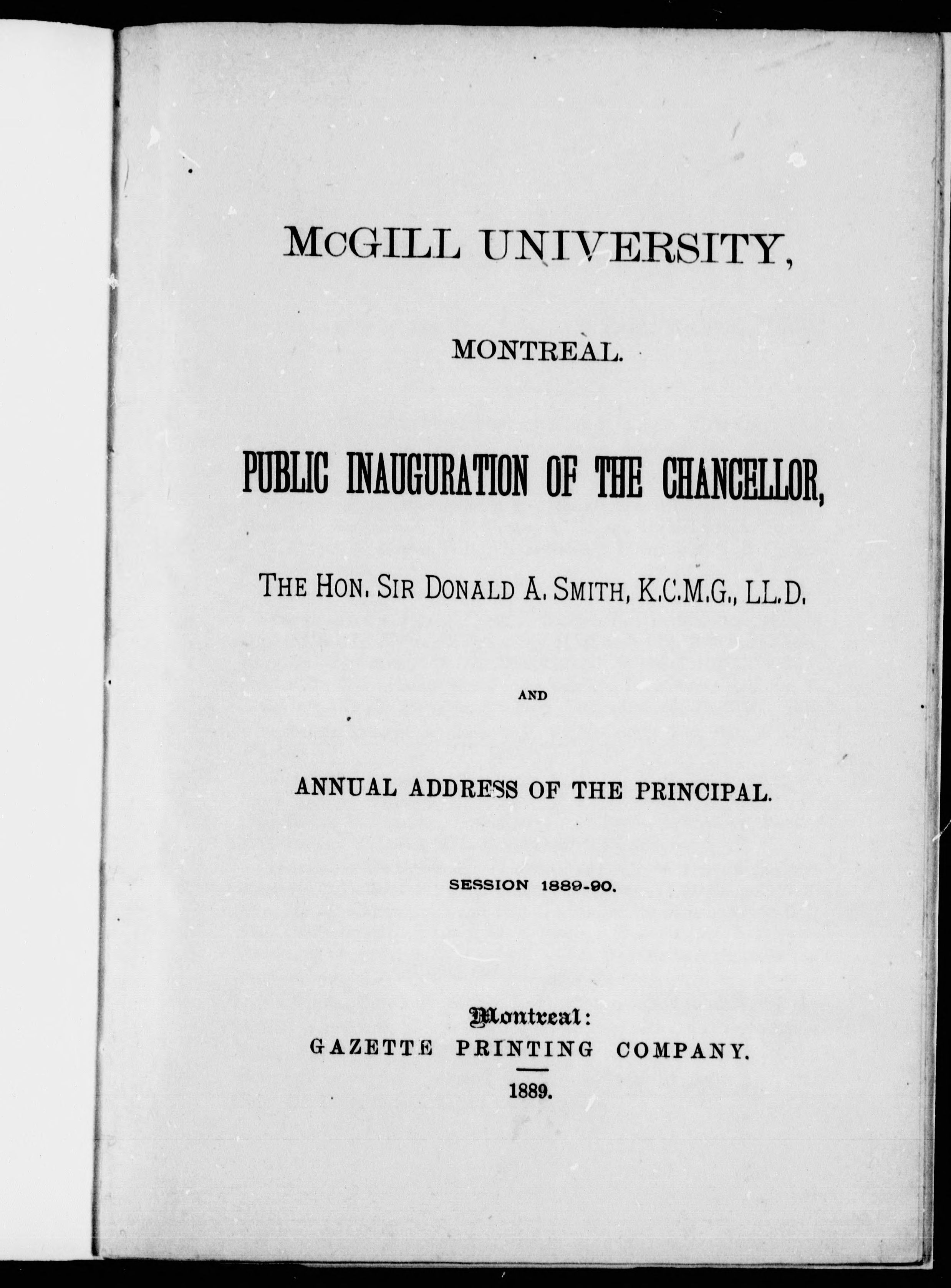 McGILL UNIVERSITY,

MONTREAL.

PUBLIC INAUGURATION OF THE CHANCELLOR,

THE HON. SIR DONALD A. SMITH, K.C.M.G., LL.D.

AND

ANNUAL ADDRESS OF THE PRINCIPAL.

SESSION 1889-90.

Montreal:
GAZETTE PRINTING COMPANY.
1889.